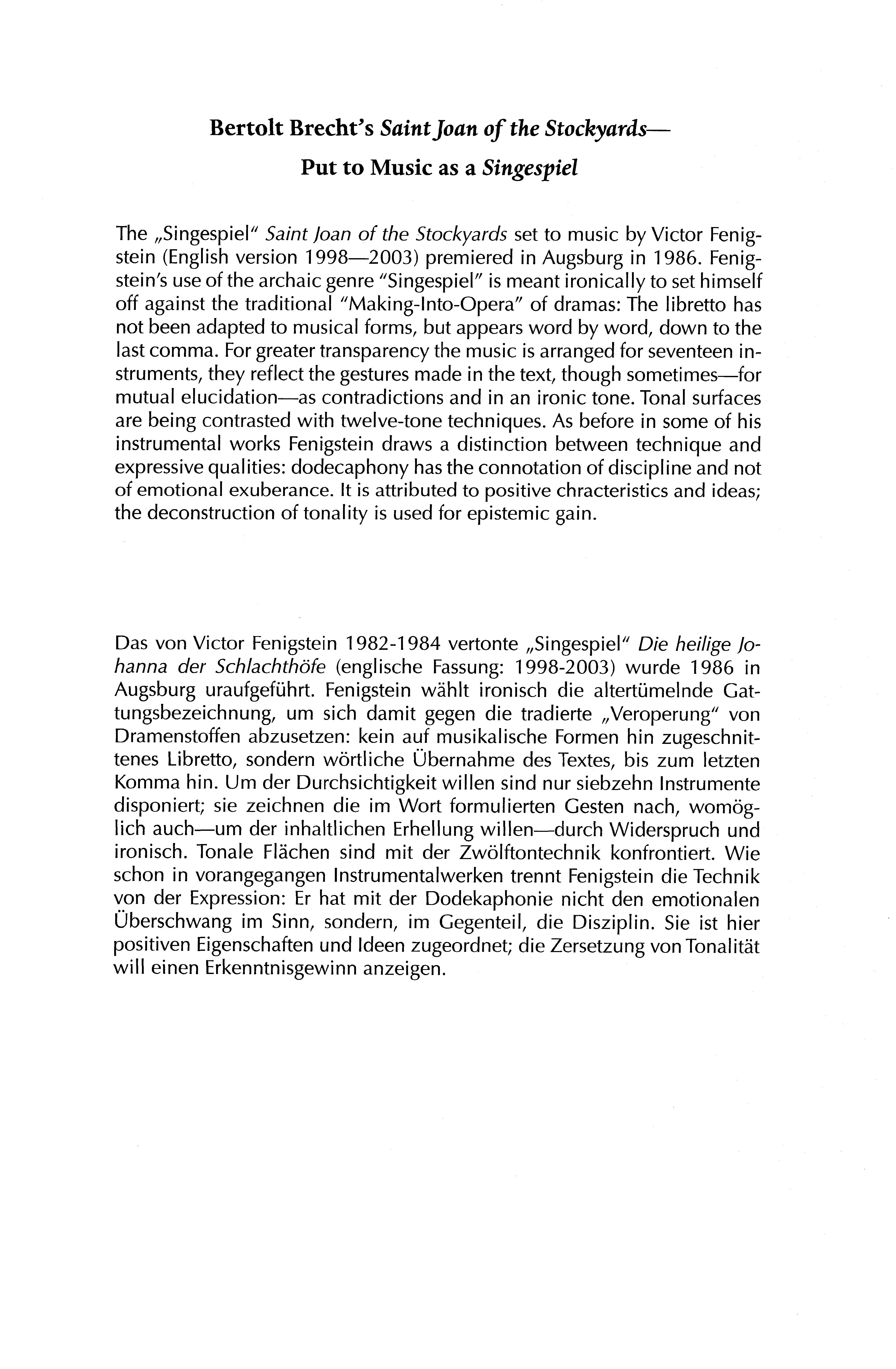 Bertolt Brecht's Saint Joan of the Stockyards—
Put to Music as a Singespiel

The „Singespiel" Saint Joan of the Stockyards set to music by Victor Fenigstein (English version 1998—2003) premiered in Augsburg in 1986. Fenigstein's use of the archaic genre "Singespiel" is meant ironically to set himself off against the traditional "Making-Into-Opera" of dramas: The libretto has not been adapted to musical forms, but appears word by word, down to the last comma. For greater transparency the music is arranged for seventeen instruments, they reflect the gestures made in the text, though sometimes—for mutual elucidation—as contradictions and in an ironic tone. Tonal surfaces are being contrasted with twelve-tone techniques. As before in some of his instrumental works Fenigstein draws a distinction between technique and expressive qualities: dodecaphony has the connotation of discipline and not of emotional exuberance. It is attributed to positive chracteristics and ideas; the deconstruction of tonality is used for epistemic gain.

Das von Victor Fenigstein 1982-1984 vertonte „Singespiel" Die heilige Johanna der Schlachthöfe (englische Fassung: 1998-2003) wurde 1986 in Augsburg uraufgeführt. Fenigstein wählt ironisch die altertümelnde Gattungsbezeichnung, um sich damit gegen die tradierte „Veroperung" von Dramenstoffen abzusetzen: kein auf musikalische Formen hin zugeschnittenes Libretto, sondern wörtliche Übernahme des Textes, bis zum letzten Komma hin. Um der Durchsichtigkeit willen sind nur siebzehn Instrumente disponiert; sie zeichnen die im Wort formulierten Gesten nach, womöglich auch—um der inhaltlichen Erhellung willen—durch Widerspruch und ironisch. Tonale Flächen sind mit der Zwölftontechnik konfrontiert. Wie schon in vorangegangen Instrumentalwerken trennt Fenigstein die Technik von der Expression: Er hat mit der Dodekaphonie nicht den emotionalen Überschwang im Sinn, sondern, im Gegenteil, die Disziplin. Sie ist hier positiven Eigenschaften und Ideen zugeordnet; die Zersetzung von Tonalität will einen Erkenntnisgewinn anzeigen.